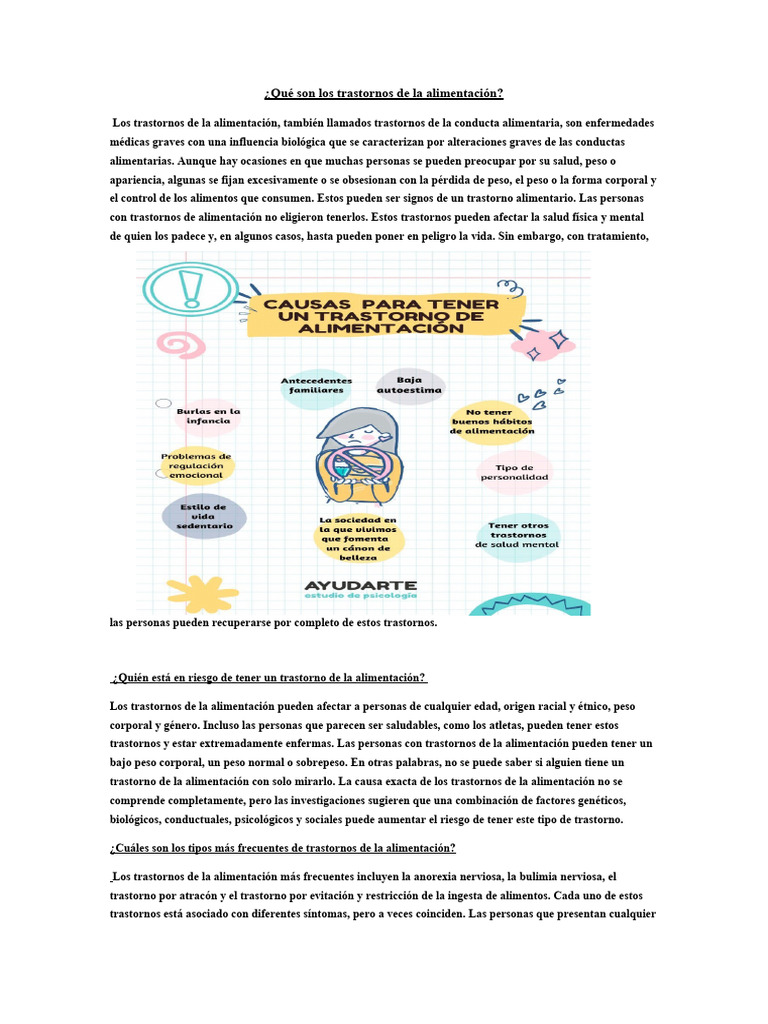 ¿Qué son los trastornos de la alimentación?

Los trastornos de la alimentación, también llamados trastornos de la conducta alimentaria, son enfermedades médicas graves con una influencia biológica que se caracterizan por alteraciones graves de las conductas alimentarias. Aunque hay ocasiones en que muchas personas se pueden preocupar por su salud, peso o apariencia, algunas se fijan excesivamente o se obsesionan con la pérdida de peso, el peso o la forma corporal y el control de los alimentos que consumen. Estos pueden ser signos de un trastorno alimentario. Las personas con trastornos de alimentación no eligieron tenerlos. Estos trastornos pueden afectar la salud física y mental de quien los padece y, en algunos casos, hasta pueden poner en peligro la vida. Sin embargo, con tratamiento,

CAUSAS PARA TENER UN TRASTORNO DE ALIMENTACIÓN

Antecedentes familiares

Baja autoestima

Burlas en la infancia

No tener buenos hábitos de alimentación

Problemas de regulación emocional

Tipo de personalidad

Estilo de vida sedentario

La sociedad en la que vivimos que fomenta un cánon de belleza

Tener otros trastornos de salud mental

AYUDARTE
estudio de psicología

las personas pueden recuperarse por completo de estos trastornos.

¿Quién está en riesgo de tener un trastorno de la alimentación?

Los trastornos de la alimentación pueden afectar a personas de cualquier edad, origen racial y étnico, peso corporal y género. Incluso las personas que parecen ser saludables, como los atletas, pueden tener estos trastornos y estar extremadamente enfermas. Las personas con trastornos de la alimentación pueden tener un bajo peso corporal, un peso normal o sobrepeso. En otras palabras, no se puede saber si alguien tiene un trastorno de la alimentación con solo mirarlo. La causa exacta de los trastornos de la alimentación no se comprende completamente, pero las investigaciones sugieren que una combinación de factores genéticos, biológicos, conductuales, psicológicos y sociales puede aumentar el riesgo de tener este tipo de trastorno.

¿Cuáles son los tipos más frecuentes de trastornos de la alimentación?

Los trastornos de la alimentación más frecuentes incluyen la anorexia nerviosa, la bulimia nerviosa, el trastorno por atracón y el trastorno por evitación y restricción de la ingesta de alimentos. Cada uno de estos trastornos está asociado con diferentes síntomas, pero a veces coinciden. Las personas que presentan cualquier